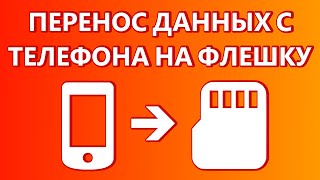 ПЕРЕНОС ДАННЫХ С ТЕЛЕФОНА НА ФЛЕШКУ